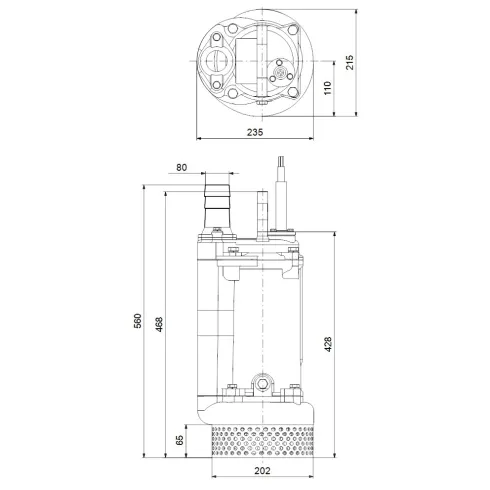 215
110
235
80
560
468
428
65
202